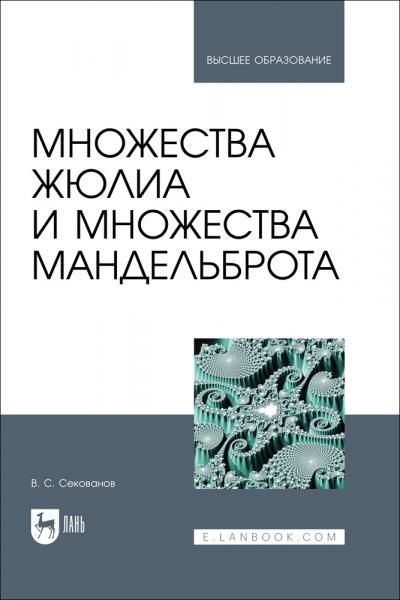 ВЫСШЕЕ ОБРАЗОВАНИЕ

МНОЖЕСТВА ЖЮЛИА И МНОЖЕСТВА МАНДЕЛЬБРОТА

В. С. Секованов

ЛАНЬ

E.LANBOOK.COM